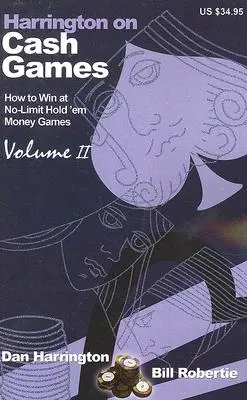 US $34.95

Harrington on
Cash Games

How to Win at No-Limit Hold 'em Money Games

Volume II

Dan Harrington

Bill Robertie